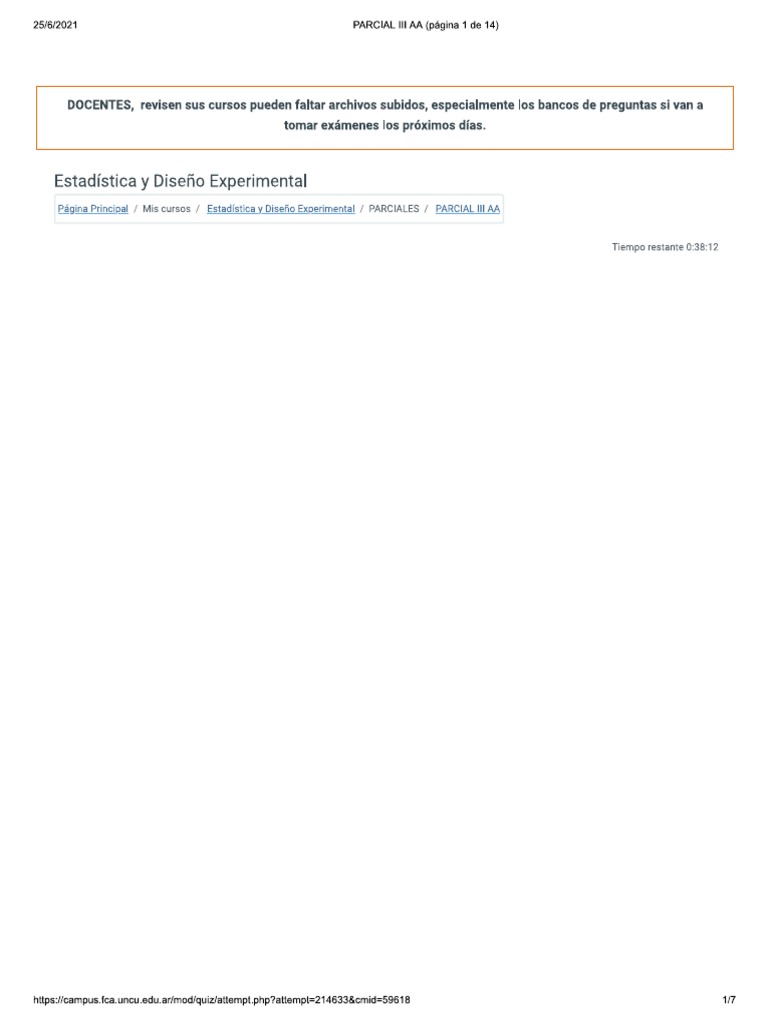 25/6/2021

PARCIAL III AA (página 1 de 14)

DOCENTES, revisen sus cursos pueden faltar archivos subidos, especialmente los bancos de preguntas si van a tomar exámenes los próximos días.

Estadística y Diseño Experimental

Página Principal / Mis cursos / Estadística y Diseño Experimental / PARCIALES / PARCIAL III AA

Tiempo restante 0:38:12

https://campus.fca.uncu.edu.ar/mod/quiz/attempt.php?attempt=214633&cmid=59618

1/7